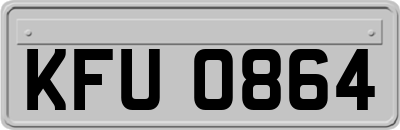 KFU 0864